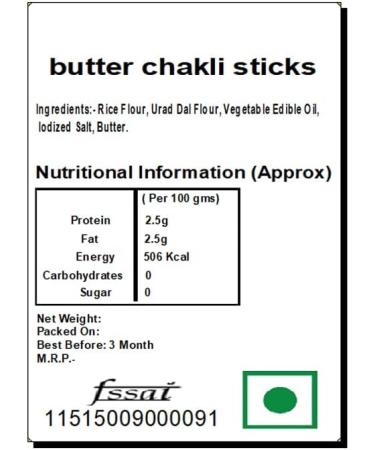 butter chakli sticks

Ingredients:- Rice Flour, Urad Dal Flour, Vegetable Edible Oil, Iodized Salt, Butter.

Nutritional Information (Approx)

| | ( Per 100 gms) |
|---|---|
| Protein | 2.5g |
| Fat | 2.5g |
| Energy | 506 Kcal |
| Carbohydrates | 0 |
| Sugar | 0 |

Net Weight:
Packed On:
Best Before: 3 Month
M.R.P.-

fssai
11515009000091